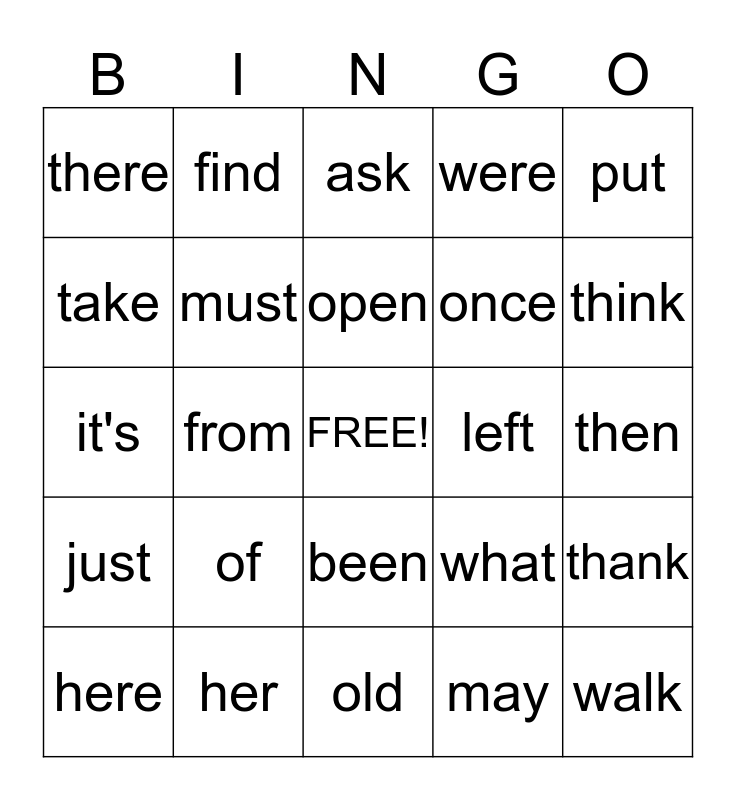 | B | I | N | G | O |
|---|---|---|---|---|
| there | find | ask | were | put |
| take | must | open | once | think |
| it's | from | FREE! | left | then |
| just | of | been | what | thank |
| here | her | old | may | walk |